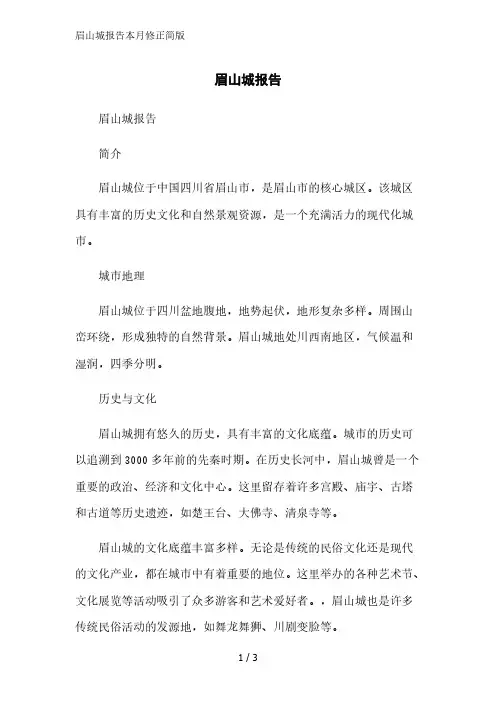 眉山城报告本月修正简版

眉山城报告

眉山城报告

简介

眉山城位于中国四川省眉山市，是眉山市的核心城区。该城区具有丰富的历史文化和自然景观资源，是一个充满活力的现代化城市。

城市地理

眉山城位于四川盆地腹地，地势起伏，地形复杂多样。周围山峦环绕，形成独特的自然背景。眉山城地处川西南地区，气候温和湿润，四季分明。

历史与文化

眉山城拥有悠久的历史，具有丰富的文化底蕴。城市的历史可以追溯到3000多年前的先秦时期。在历史长河中，眉山城曾是一个重要的政治、经济和文化中心。这里留存着许多宫殿、庙宇、古塔和古道等历史遗迹，如楚王台、大佛寺、清泉寺等。

眉山城的文化底蕴丰富多样。无论是传统的民俗文化还是现代的文化产业，都在城市中有着重要的地位。这里举办的各种艺术节、文化展览等活动吸引了众多游客和艺术爱好者。，眉山城也是许多传统民俗活动的发源地，如舞龙舞狮、川剧变脸等。

1 / 3